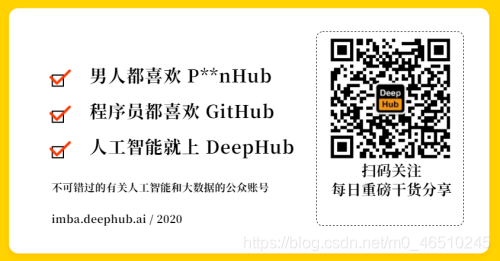 男人都喜欢 P**nHub

程序员都喜欢 GitHub

人工智能就上 DeepHub

不可错过的有关人工智能和大数据的公众账号

imba.deephub.ai / 2020

Deep
Hub

扫码关注
每日重磅干货分享

https://blog.csdn.net/m0_46510245